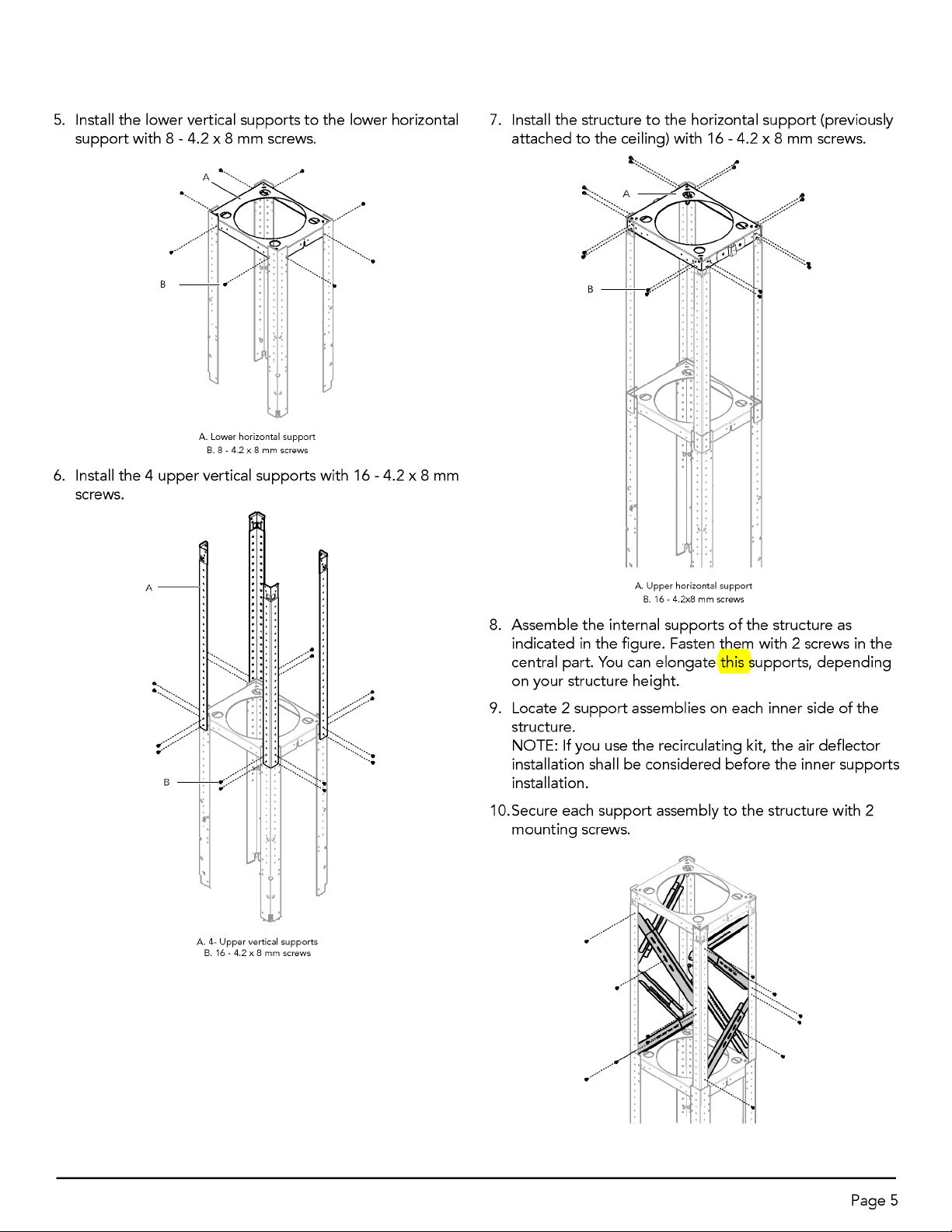 5. Install the lower vertical supports to the lower horizontal support with 8 - 4.2 x 8 mm screws.

A

B

A. Lower horizontal support
B. 8 - 4.2 x 8 mm screws

6. Install the 4 upper vertical supports with 16 - 4.2 x 8 mm screws.

A

B

A. 4- Upper vertical supports
B. 16 - 4.2 x 8 mm screws

7. Install the structure to the horizontal support (previously attached to the ceiling) with 16 - 4.2 x 8 mm screws.

A

B

A. Upper horizontal support
B. 16 - 4.2x8 mm screws

8. Assemble the internal supports of the structure as indicated in the figure. Fasten them with 2 screws in the central part. You can elongate this supports, depending on your structure height.

9. Locate 2 support assemblies on each inner side of the structure.
NOTE: If you use the recirculating kit, the air deflector installation shall be considered before the inner supports installation.

10. Secure each support assembly to the structure with 2 mounting screws.

Page 5